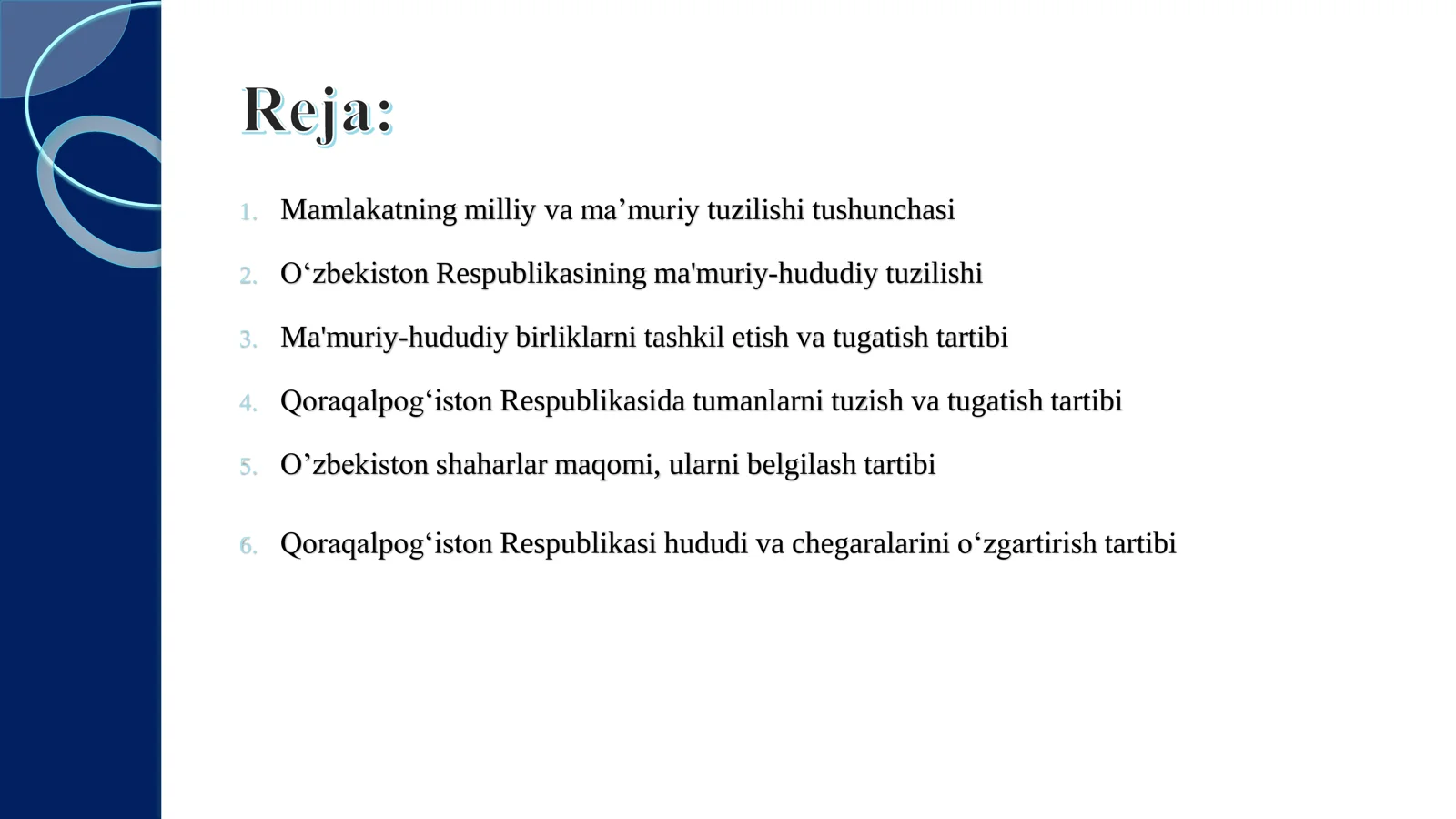 Reja:

1. Mamlakatning milliy va ma’muriy tuzilishi tushunchasi

2. O‘zbekiston Respublikasining ma'muriy-hududiy tuzilishi

3. Ma'muriy-hududiy birliklarni tashkil etish va tugatish tartibi

4. Qoraqalpog‘iston Respublikasida tumanlarni tuzish va tugatish tartibi

5. O’zbekiston shaharlar maqomi, ularni belgilash tartibi

6. Qoraqalpog‘iston Respublikasi hududi va chegaralarini o‘zgartirish tartibi